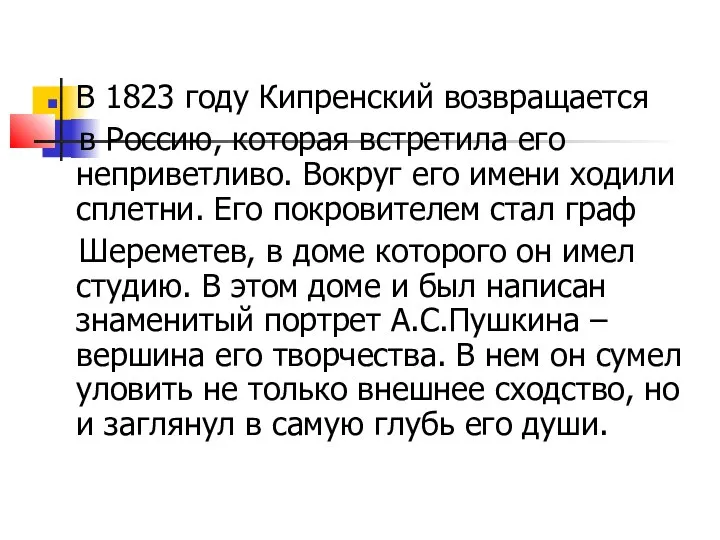 В 1823 году Кипренский возвращается в Россию, которая встретила его неприветливо. Вокруг его имени ходили сплетни. Его покровителем стал граф Шереметев, в доме которого он имел студию. В этом доме и был написан знаменитый портрет А.С.Пушкина – вершина его творчества. В нем он сумел уловить не только внешнее сходство, но и заглянул в самую глубь его души.